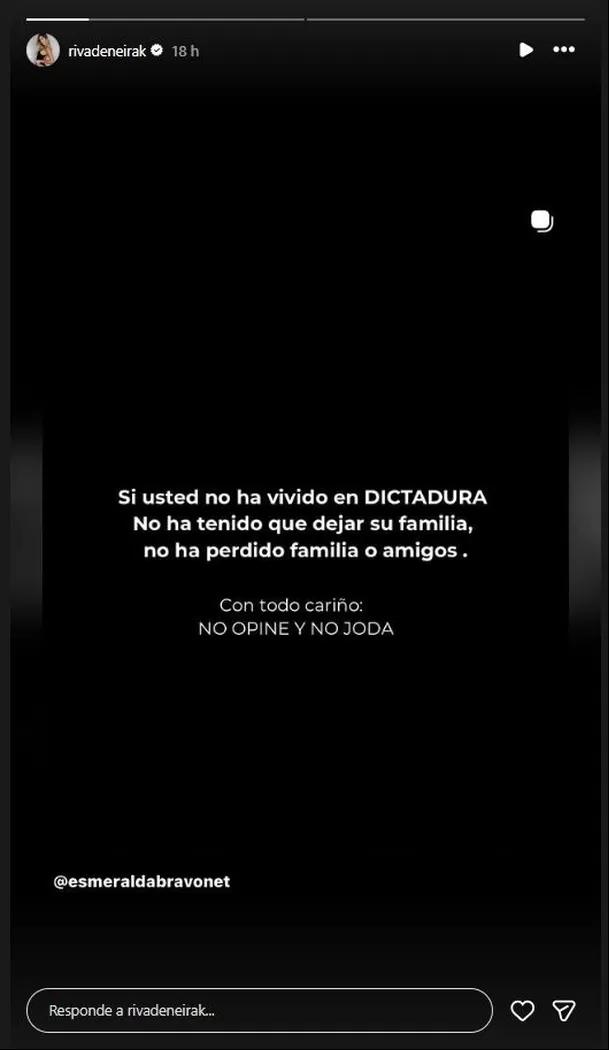 rivadeneirak 18 h

Si usted no ha vivido en DICTADURA
No ha tenido que dejar su familia,
no ha perdido familia o amigos .

Con todo cariño:
NO OPINE Y NO JODA

@esmeraldabravonet

Responde a rivadeneirak...